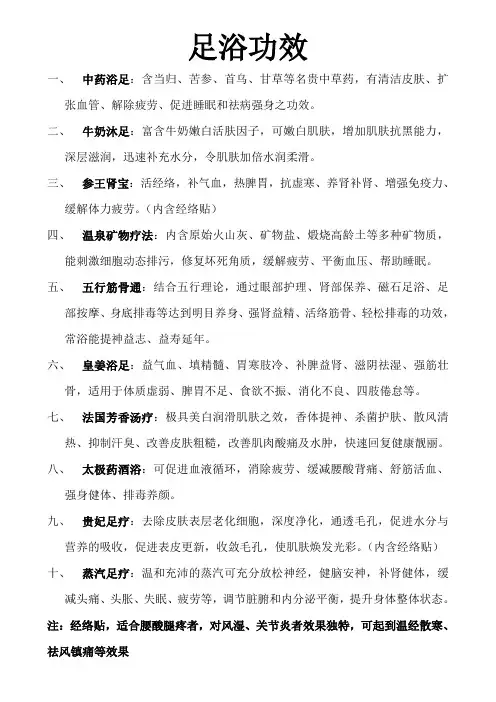 足浴功效

一、 中药浴足：含当归、苦参、首乌、甘草等名贵中草药，有清洁皮肤、扩张血管、解除疲劳、促进睡眠和祛病强身之功效。

二、 牛奶沐足：富含牛奶嫩白活肤因子，可嫩白肌肤，增加肌肤抗黑能力，深层滋润，迅速补充水分，令肌肤加倍水润柔滑。

三、 参王肾宝：活经络，补气血，热脾胃，抗虚寒、养肾补肾、增强免疫力、缓解体力疲劳。（内含经络贴）

四、 温泉矿物疗法：内含原始火山灰、矿物盐、煅烧高龄土等多种矿物质，能刺激细胞动态排污，修复坏死角质，缓解疲劳、平衡血压、帮助睡眠。

五、 五行筋骨通：结合五行理论，通过眼部护理、肾部保养、磁石足浴、足部按摩、身底排毒等达到明目养身、强肾益精、活络筋骨、轻松排毒的功效，常浴能提神益志、益寿延年。

六、 皇姜浴足：益气血、填精髓、胃寒肢冷、补脾益肾、滋阴祛湿、强筋壮骨，适用于体质虚弱、脾胃不足、食欲不振、消化不良、四肢倦怠等。

七、 法国芳香汤疗：极具美白润滑肌肤之效，香体提神、杀菌护肤、散风清热、抑制汗臭、改善皮肤粗糙，改善肌肉酸痛及水肿，快速回复健康靓丽。

八、 太极药酒浴：可促进血液循环，消除疲劳、缓减腰酸背痛、舒筋活血、强身健体、排毒养颜。

九、 贵妃足疗：去除皮肤表层老化细胞，深度净化，通透毛孔，促进水分与营养的吸收，促进表皮更新，收敛毛孔，使肌肤焕发光彩。（内含经络贴）

十、 蒸汽足疗：温和充沛的蒸汽可充分放松神经，健脑安神，补肾健体，缓减头痛、头胀、失眠、疲劳等，调节脏腑和内分泌平衡，提升身体整体状态。

注：经络贴，适合腰酸腿疼者，对风湿、关节炎者效果独特，可起到温经散寒、祛风镇痛等效果